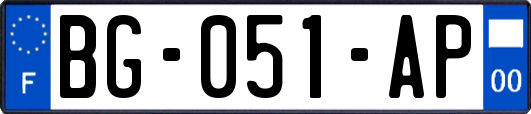 F
BG-051-AP
00